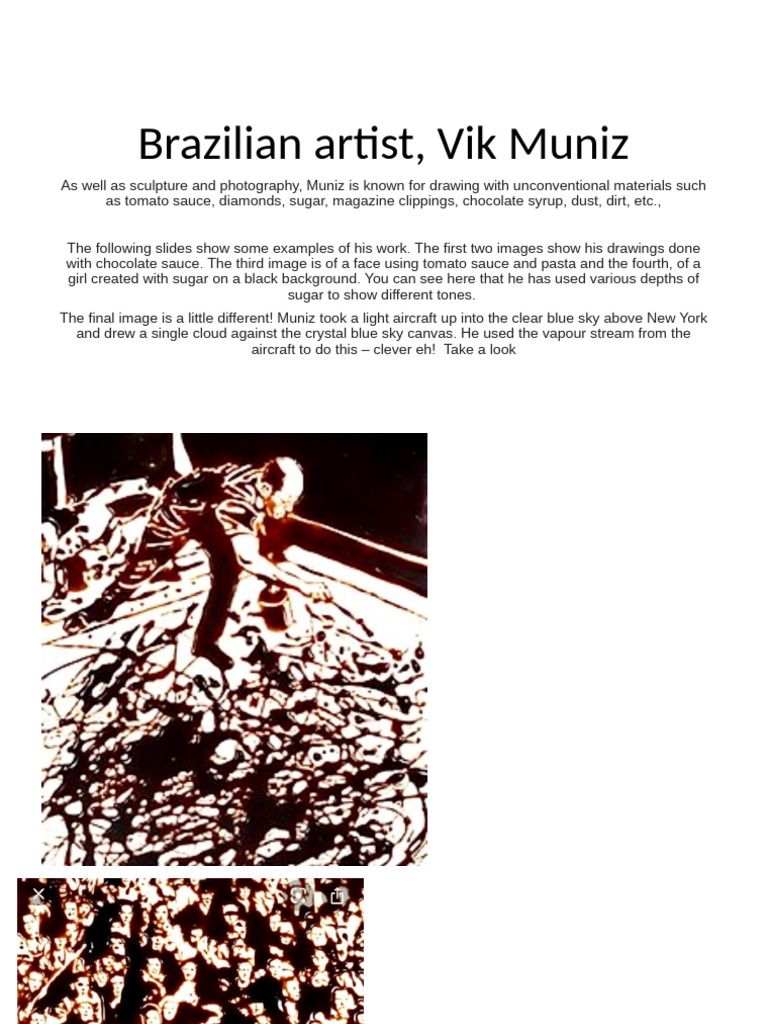 Brazilian artist, Vik Muniz

As well as sculpture and photography, Muniz is known for drawing with unconventional materials such as tomato sauce, diamonds, sugar, magazine clippings, chocolate syrup, dust, dirt, etc.,

The following slides show some examples of his work. The first two images show his drawings done with chocolate sauce. The third image is of a face using tomato sauce and pasta and the fourth, of a girl created with sugar on a black background. You can see here that he has used various depths of sugar to show different tones.

The final image is a little different! Muniz took a light aircraft up into the clear blue sky above New York and drew a single cloud against the crystal blue sky canvas. He used the vapour stream from the aircraft to do this – clever eh!  Take a look